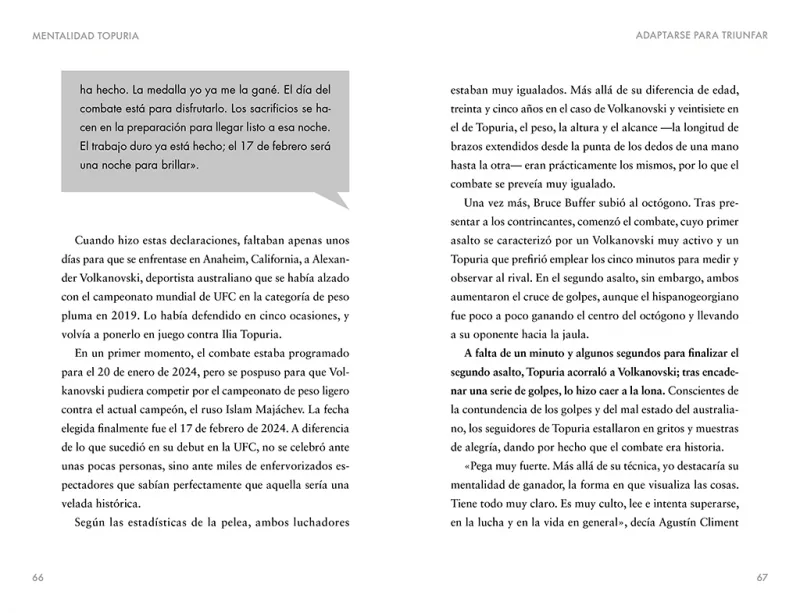 MENTALIDAD TOPURIA

ha hecho. La medalla yo ya me la gané. El día del combate está para disfrutarlo. Los sacrificios se hacen en la preparación para llegar listo a esa noche. El trabajo duro ya está hecho; el 17 de febrero será una noche para brillar».

Cuando hizo estas declaraciones, faltaban apenas unos días para que se enfrentase en Anaheim, California, a Alexander Volkanovski, deportista australiano que se había alzado con el campeonato mundial de UFC en la categoría de peso pluma en 2019. Lo había defendido en cinco ocasiones, y volvía a ponerlo en juego contra Ilia Topuria.

En un primer momento, el combate estaba programado para el 20 de enero de 2024, pero se pospuso para que Volkanovski pudiera competir por el campeonato de peso ligero contra el actual campeón, el ruso Islam Majáchev. La fecha elegida finalmente fue el 17 de febrero de 2024. A diferencia de lo que sucedió en su debut en la UFC, no se celebró ante unas pocas personas, sino ante miles de enfervorizados espectadores que sabían perfectamente que aquella sería una velada histórica.

Según las estadísticas de la pelea, ambos luchadores

66

ADAPTARSE PARA TRIUNFAR

estaban muy igualados. Más allá de su diferencia de edad, treinta y cinco años en el caso de Volkanovski y veintisiete en el de Topuria, el peso, la altura y el alcance —la longitud de brazos extendidos desde la punta de los dedos de una mano hasta la otra— eran prácticamente los mismos, por lo que el combate se preveía muy igualado.

Una vez más, Bruce Buffer subió al octógono. Tras presentar a los contrincantes, comenzó el combate, cuyo primer asalto se caracterizó por un Volkanovski muy activo y un Topuria que prefirió emplear los cinco minutos para medir y observar al rival. En el segundo asalto, sin embargo, ambos aumentaron el cruce de golpes, aunque el hispanogeorgiano fue poco a poco ganando el centro del octógono y llevando a su oponente hacia la jaula.

A falta de un minuto y algunos segundos para finalizar el segundo asalto, Topuria acorraló a Volkanovski; tras encadenar una serie de golpes, lo hizo caer a la lona. Conscientes de la contundencia de los golpes y del mal estado del australiano, los seguidores de Topuria estallaron en gritos y muestras de alegría, dando por hecho que el combate era historia.

«Pega muy fuerte. Más allá de su técnica, yo destacaría su mentalidad de ganador, la forma en que visualiza las cosas. Tiene todo muy claro. Es muy culto, lee e intenta superarse, en la lucha y en la vida en general», decía Agustín Climent

67